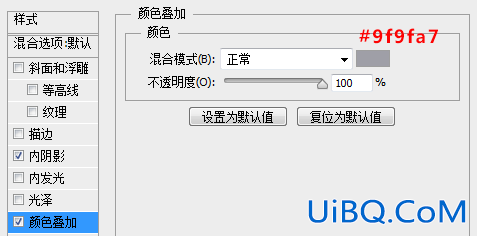 样式

混合选项:默认

斜面和浮雕

等高线

纹理

描边

内阴影

内发光

光泽

颜色叠加

颜色叠加

颜色

#9f9fa7

混合模式(B): 正常

不透明度(O): 100 %

设置为默认值

复位为默认值

UiBQ.CoM